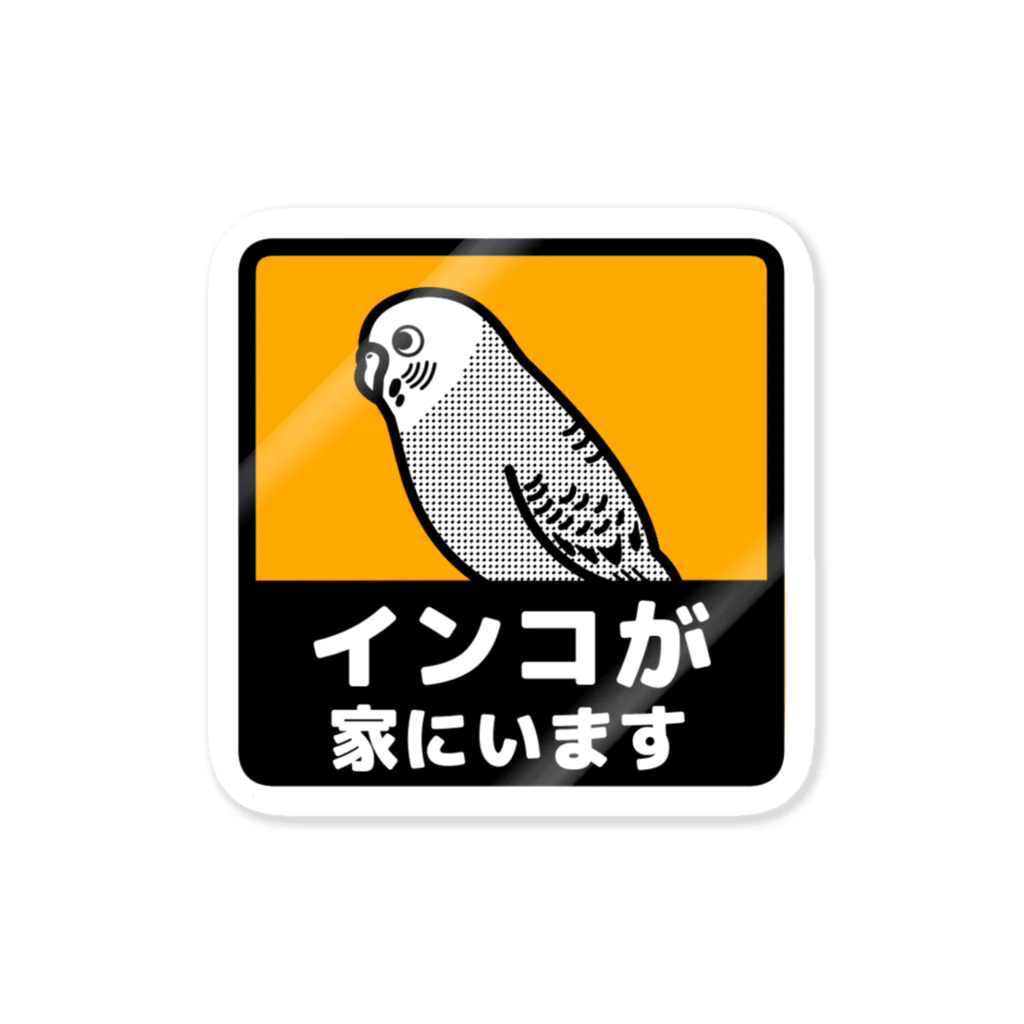 インコが
家にいます